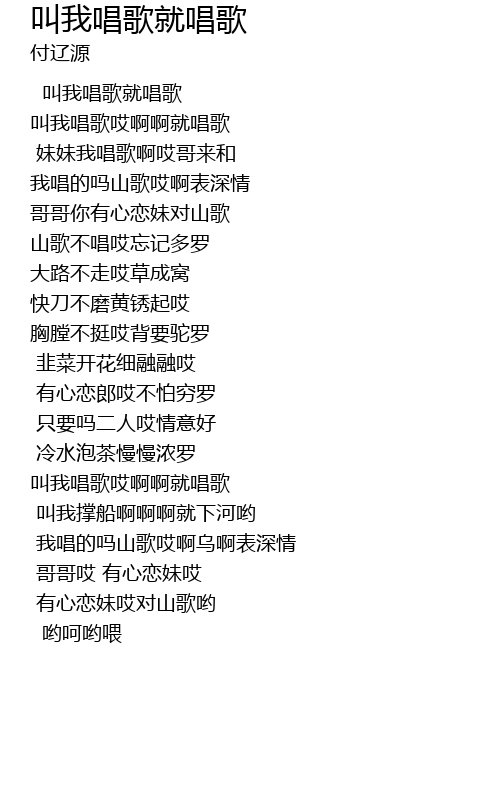 叫我唱歌就唱歌
付辽源

叫我唱歌就唱歌
叫我唱歌哎啊啊就唱歌
妹妹我唱歌啊哎哥来和
我唱的吗山歌哎啊表深情
哥哥你有心恋妹对山歌
山歌不唱哎忘记多罗
大路不走哎草成窝
快刀不磨黄锈起哎
胸膛不挺哎背要驼罗
韭菜开花细融融哎
有心恋郎哎不怕穷罗
只要吗二人哎情意好
冷水泡茶慢慢浓罗
叫我唱歌哎啊啊就唱歌
叫我撑船啊啊啊就下河哟
我唱的吗山歌哎啊乌啊表深情
哥哥哎 有心恋妹哎
有心恋妹哎对山歌哟
哟呵哟喂